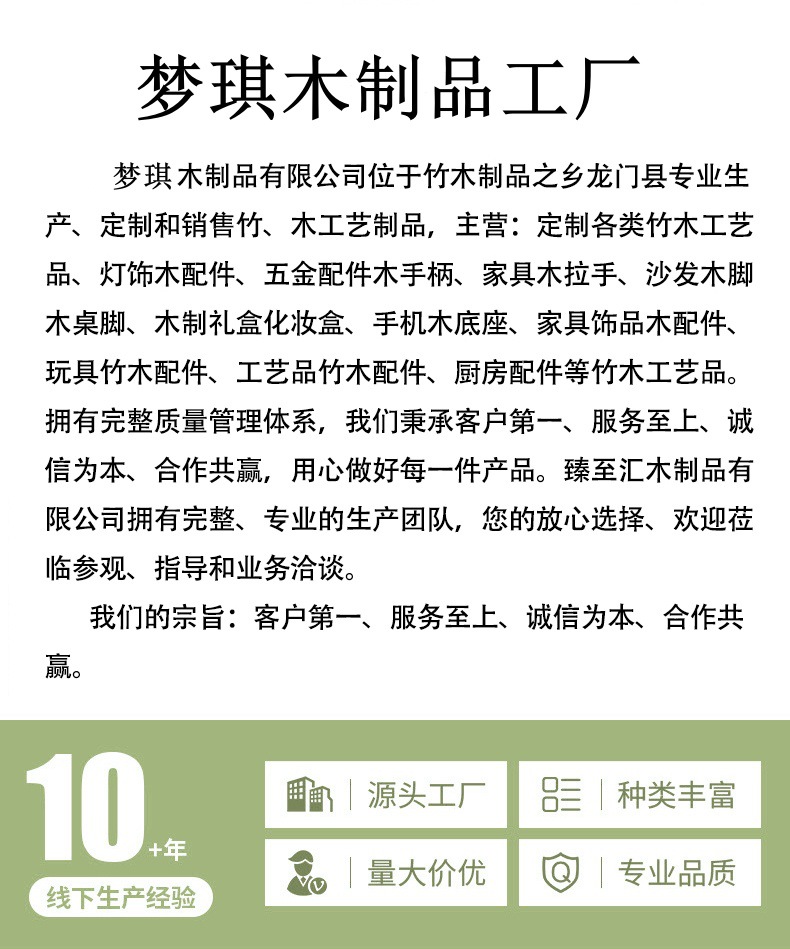 梦琪木制品工厂

梦琪木制品有限公司位于竹木制品之乡龙门县专业生产、定制和销售竹、木工艺制品，主营：定制各类竹木工艺品、灯饰木配件、五金配件木手柄、家具木拉手、沙发木脚木桌脚、木制礼盒化妆盒、手机木底座、家具饰品木配件、玩具竹木配件、工艺品竹木配件、厨房配件等竹木工艺品。拥有完整质量管理体系，我们秉承客户第一、服务至上、诚信为本、合作共赢，用心做好每一件产品。臻至汇木制品有限公司拥有完整、专业的生产团队，您的放心选择、欢迎莅临参观、指导和业务洽谈。

我们的宗旨：客户第一、服务至上、诚信为本、合作共赢。

10+年
线下生产经验

源头工厂
种类丰富
量大价优
专业品质